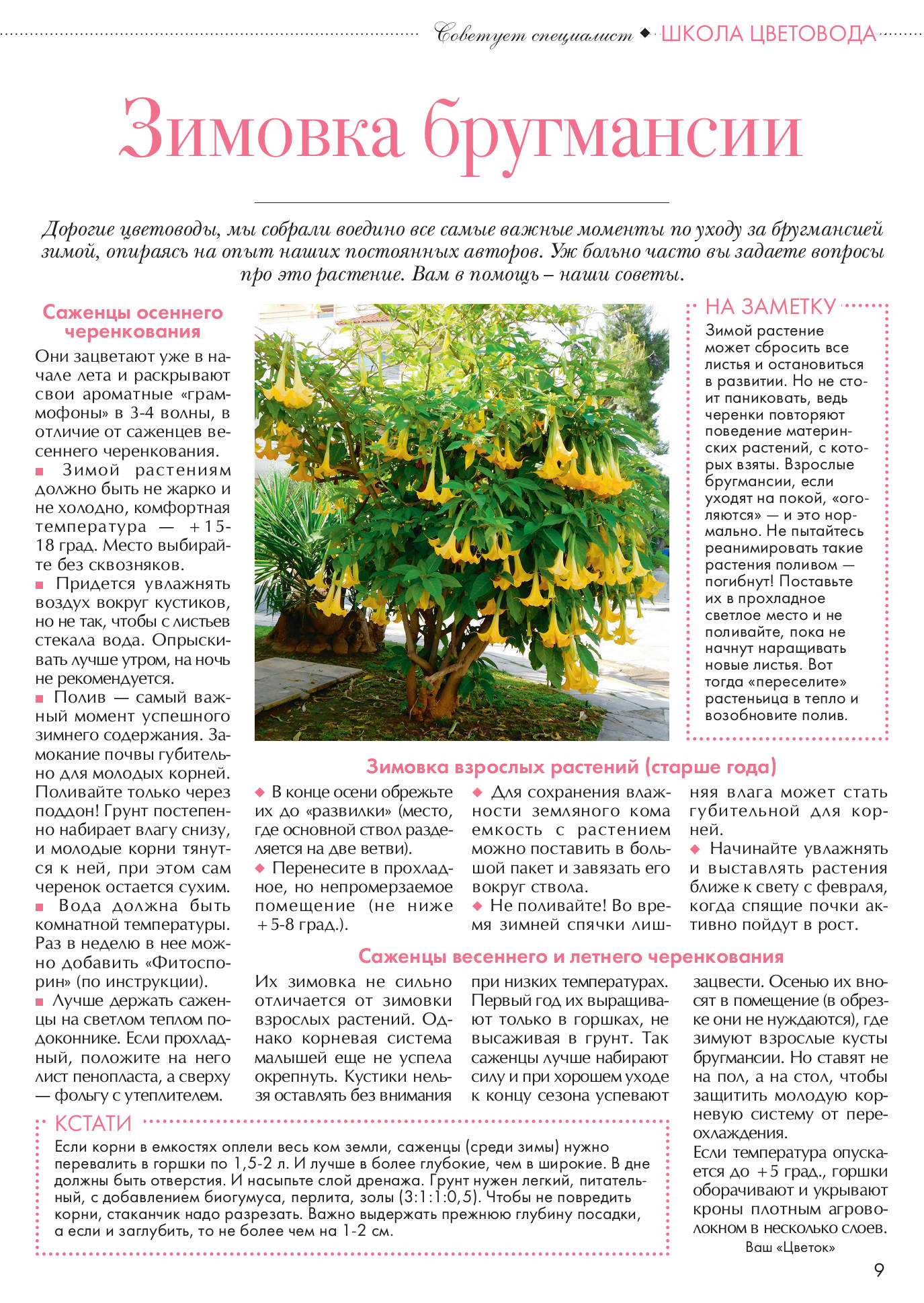 Советует специалист ◆ ШКОЛА ЦВЕТОВОДА

Зимовка бругмансии

Дорогие цветоводы, мы собрали воедино все самые важные моменты по уходу за бругмансией зимой, опираясь на опыт наших постоянных авторов. Уж больно часто вы задаете вопросы про это растение. Вам в помощь – наши советы.

Саженцы осеннего черенкования

Они зацветают уже в начале лета и раскрывают свои ароматные «граммофоны» в 3-4 волны, в отличие от саженцев весеннего черенкования.

■ Зимой растениям должно быть не жарко и не холодно, комфортная температура — +15-18 град. Место выбирайте без сквозняков.

■ Придется увлажнять воздух вокруг кустиков, но не так, чтобы с листьев стекала вода. Опрыскивать лучше утром, на ночь не рекомендуется.

■ Полив — самый важный момент успешного зимнего содержания. Замокание почвы губительно для молодых корней. Поливайте только через поддон! Грунт постепенно набирает влагу снизу, и молодые корни тянутся к ней, при этом сам черенок остается сухим.

■ Вода должна быть комнатной температуры. Раз в неделю в нее можно добавить «Фитоспорин» (по инструкции).

■ Лучше держать саженцы на светлом теплом подоконнике. Если прохладный, положите на него лист пенопласта, а сверху — фольгу с утеплителем.

НА ЗАМЕТКУ

Зимой растение может сбросить все листья и остановиться в развитии. Но не стоит паниковать, ведь черенки повторяют поведение материнских растений, с которых взяты. Взрослые бругмансии, если уходят на покой, «оголяются» — и это нормально. Не пытайтесь реанимировать такие растения поливом — погибнут! Поставьте их в прохладное светлое место и не поливайте, пока не начнут наращивать новые листья. Вот тогда «переселите» растеньица в тепло и возобновите полив.

Зимовка взрослых растений (старше года)

◆ В конце осени обрежьте их до «развилки» (место, где основной ствол разделяется на две ветви).

◆ Перенесите в прохладное, но непромерзаемое помещение (не ниже +5-8 град.).

◆ Для сохранения влажности земляного кома емкость с растением можно поставить в большой пакет и завязать его вокруг ствола.

◆ Не поливайте! Во время зимней спячки лишняя влага может стать губительной для корней.

◆ Начинайте увлажнять и выставлять растения ближе к свету с февраля, когда спящие почки активно пойдут в рост.

Саженцы весеннего и летнего черенкования

Их зимовка не сильно отличается от зимовки взрослых растений. Однако корневая система малышей еще не успела окрепнуть. Кустики нельзя оставлять без внимания при низких температурах. Первый год их выращивают только в горшках, не высаживая в грунт. Так саженцы лучше набирают силу и при хорошем уходе к концу сезона успевают зацвести. Осенью их вносят в помещение (в обрезке они не нуждаются), где зимуют взрослые кусты бругмансии. Но ставят не на пол, а на стол, чтобы защитить молодую корневую систему от переохлаждения.

Если температура опускается до +5 град., горшки оборачивают и укрывают кроны плотным агроволокном в несколько слоев.

Ваш «Цветок»

КСТАТИ

Если корни в емкостях оплели весь ком земли, саженцы (среди зимы) нужно перевалить в горшки по 1,5-2 л. И лучше в более глубокие, чем в широкие. В дне должны быть отверстия. И насыпьте слой дренажа. Грунт нужен легкий, питательный, с добавлением биогумуса, перлита, золы (3:1:1:0,5). Чтобы не повредить корни, стаканчик надо разрезать. Важно выдержать прежнюю глубину посадки, а если и заглубить, то не более чем на 1-2 см.

9